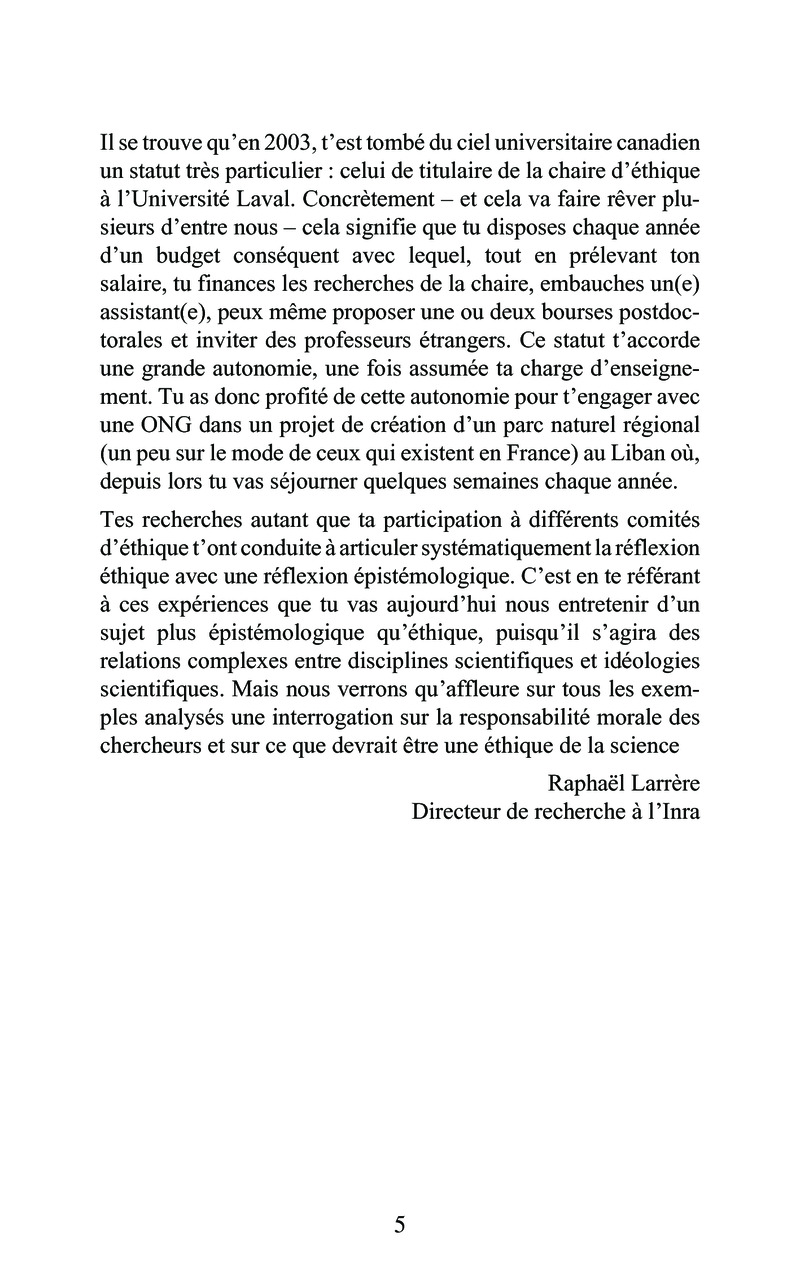 Il se trouve qu'en 2003, t'est tombé du ciel universitaire canadien un statut très particulier : celui de titulaire de la chaire d'éthique à l'Université Laval. Concrètement – et cela va faire rêver plusieurs d'entre nous – cela signifie que tu disposes chaque année d'un budget conséquent avec lequel, tout en prélevant ton salaire, tu finances les recherches de la chaire, embauches un(e) assistant(e), peux même proposer une ou deux bourses postdoctorales et inviter des professeurs étrangers. Ce statut t'accorde une grande autonomie, une fois assumée ta charge d'enseignement. Tu as donc profité de cette autonomie pour t'engager avec une ONG dans un projet de création d'un parc naturel régional (un peu sur le mode de ceux qui existent en France) au Liban où, depuis lors tu vas séjourner quelques semaines chaque année.

Tes recherches autant que ta participation à différents comités d'éthique t'ont conduite à articuler systématiquement la réflexion éthique avec une réflexion épistémologique. C'est en te référant à ces expériences que tu vas aujourd'hui nous entretenir d'un sujet plus épistémologique qu'éthique, puisqu'il s'agira des relations complexes entre disciplines scientifiques et idéologies scientifiques. Mais nous verrons qu'affleure sur tous les exemples analysés une interrogation sur la responsabilité morale des chercheurs et sur ce que devrait être une éthique de la science

Raphaël Larrère
Directeur de recherche à l'Inra

5